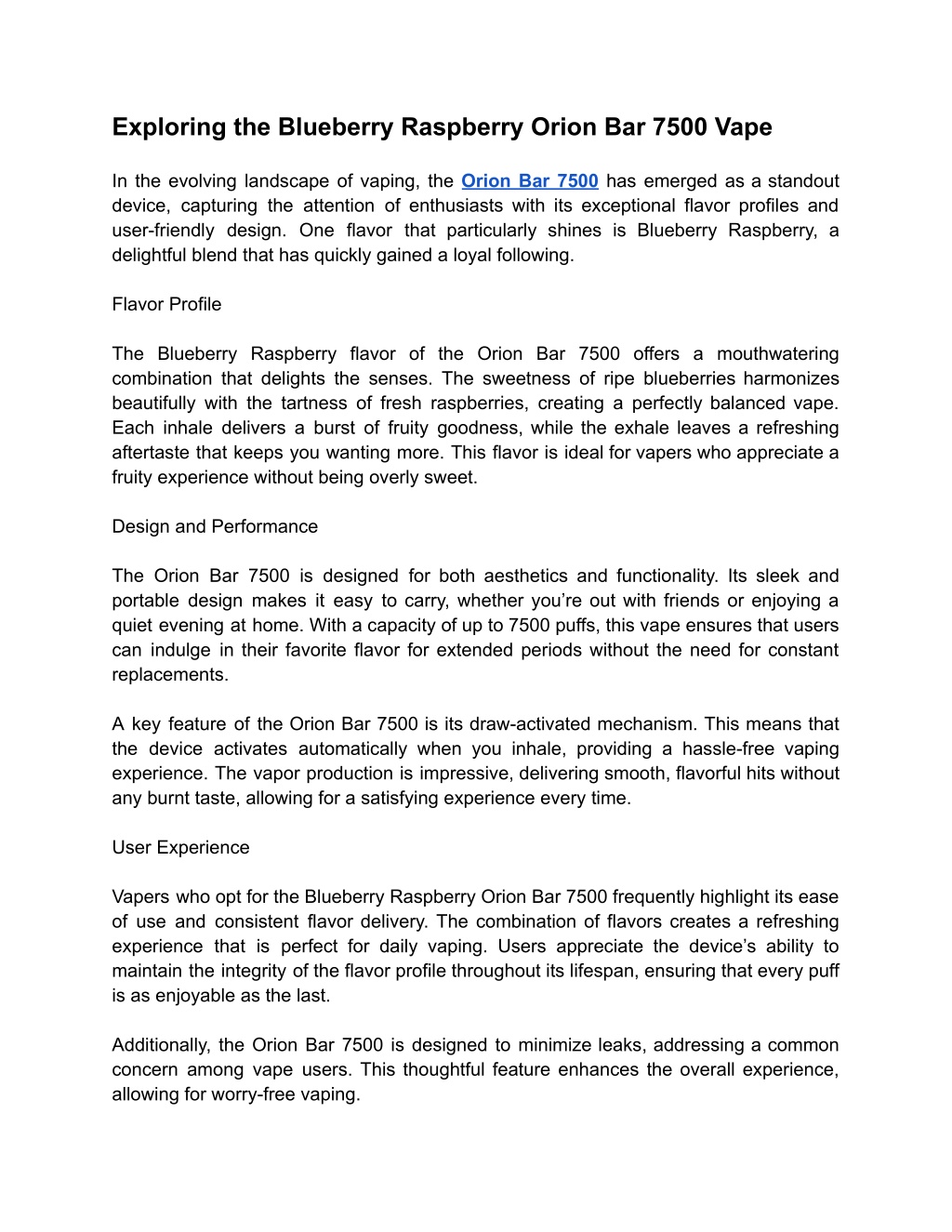 Exploring the Blueberry Raspberry Orion Bar 7500 Vape

In the evolving landscape of vaping, the Orion Bar 7500 has emerged as a standout device, capturing the attention of enthusiasts with its exceptional flavor profiles and user-friendly design. One flavor that particularly shines is Blueberry Raspberry, a delightful blend that has quickly gained a loyal following.

Flavor Profile

The Blueberry Raspberry flavor of the Orion Bar 7500 offers a mouthwatering combination that delights the senses. The sweetness of ripe blueberries harmonizes beautifully with the tartness of fresh raspberries, creating a perfectly balanced vape. Each inhale delivers a burst of fruity goodness, while the exhale leaves a refreshing aftertaste that keeps you wanting more. This flavor is ideal for vapers who appreciate a fruity experience without being overly sweet.

Design and Performance

The Orion Bar 7500 is designed for both aesthetics and functionality. Its sleek and portable design makes it easy to carry, whether you're out with friends or enjoying a quiet evening at home. With a capacity of up to 7500 puffs, this vape ensures that users can indulge in their favorite flavor for extended periods without the need for constant replacements.

A key feature of the Orion Bar 7500 is its draw-activated mechanism. This means that the device activates automatically when you inhale, providing a hassle-free vaping experience. The vapor production is impressive, delivering smooth, flavorful hits without any burnt taste, allowing for a satisfying experience every time.

User Experience

Vapers who opt for the Blueberry Raspberry Orion Bar 7500 frequently highlight its ease of use and consistent flavor delivery. The combination of flavors creates a refreshing experience that is perfect for daily vaping. Users appreciate the device's ability to maintain the integrity of the flavor profile throughout its lifespan, ensuring that every puff is as enjoyable as the last.

Additionally, the Orion Bar 7500 is designed to minimize leaks, addressing a common concern among vape users. This thoughtful feature enhances the overall experience, allowing for worry-free vaping.